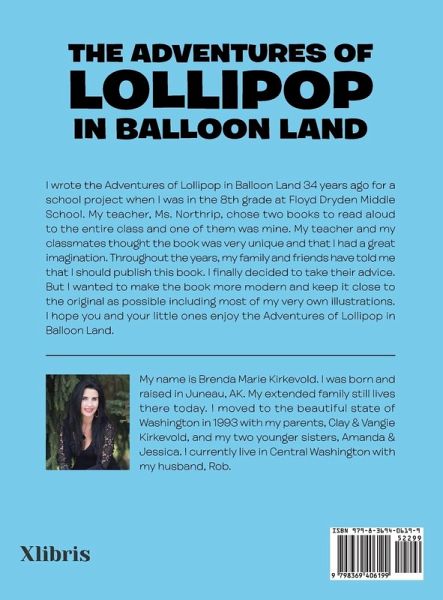 THE ADVENTURES OF
LOLLIPOP
IN BALLOON LAND

I wrote the Adventures of Lollipop in Balloon Land 34 years ago for a school project when I was in the 8th grade at Floyd Dryden Middle School. My teacher, Ms. Northrip, chose two books to read aloud to the entire class and one of them was mine. My teacher and my classmates thought the book was very unique and that I had a great imagination. Throughout the years, my family and friends have told me that I should publish this book. I finally decided to take their advice. But I wanted to make the book more modern and keep it close to the original as possible including most of my very own illustrations. I hope you and your little ones enjoy the Adventures of Lollipop in Balloon Land.

My name is Brenda Marie Kirkevold. I was born and raised in Juneau, AK. My extended family still lives there today. I moved to the beautiful state of Washington in 1993 with my parents, Clay & Vangie Kirkevold, and my two younger sisters, Amanda & Jessica. I currently live in Central Washington with my husband, Rob.

Xlibris

ISBN 979-8-3694-0619-9
52299
9 798369 406199